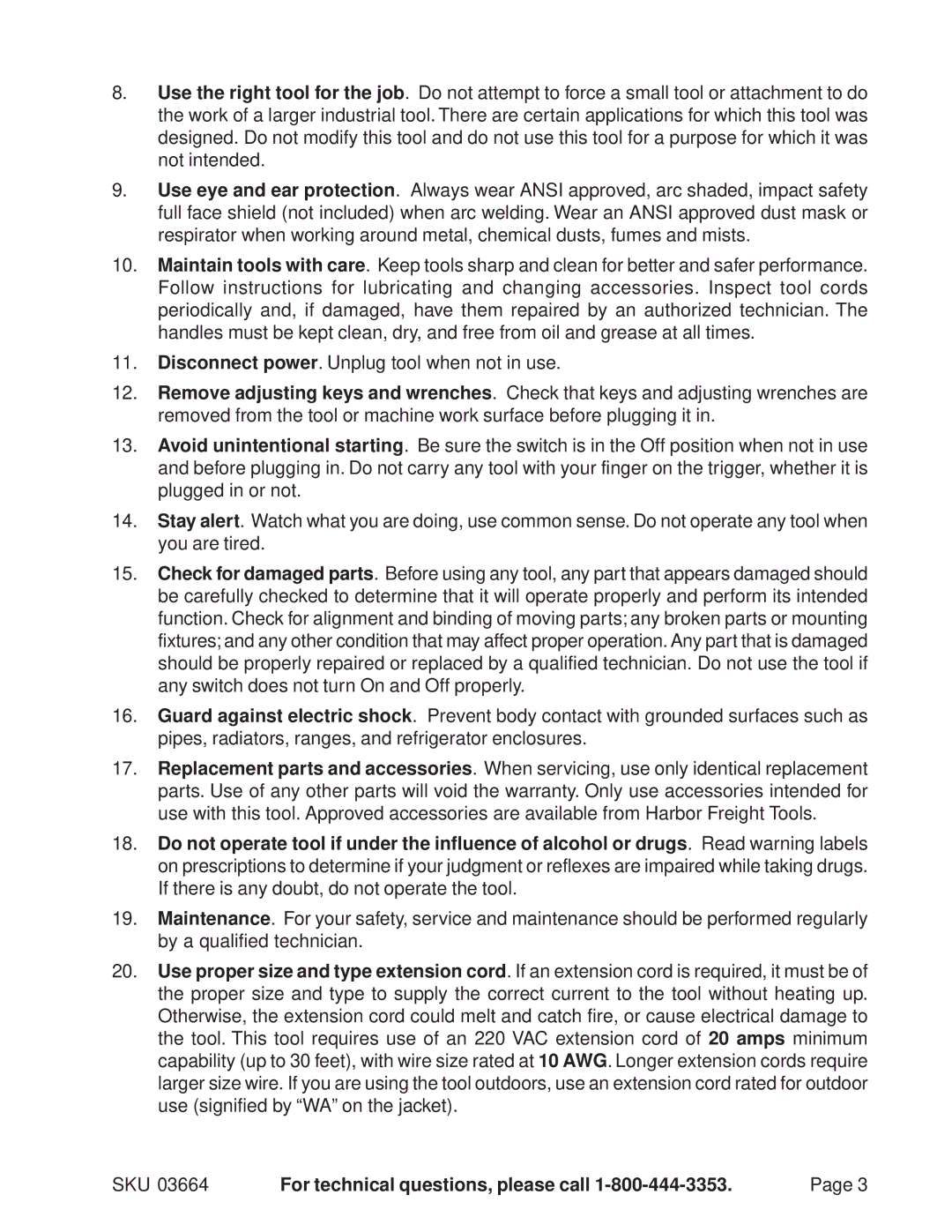 8. Use the right tool for the job. Do not attempt to force a small tool or attachment to do the work of a larger industrial tool. There are certain applications for which this tool was designed. Do not modify this tool and do not use this tool for a purpose for which it was not intended.

9. Use eye and ear protection. Always wear ANSI approved, arc shaded, impact safety full face shield (not included) when arc welding. Wear an ANSI approved dust mask or respirator when working around metal, chemical dusts, fumes and mists.

10. Maintain tools with care. Keep tools sharp and clean for better and safer performance. Follow instructions for lubricating and changing accessories. Inspect tool cords periodically and, if damaged, have them repaired by an authorized technician. The handles must be kept clean, dry, and free from oil and grease at all times.

11. Disconnect power. Unplug tool when not in use.

12. Remove adjusting keys and wrenches. Check that keys and adjusting wrenches are removed from the tool or machine work surface before plugging it in.

13. Avoid unintentional starting. Be sure the switch is in the Off position when not in use and before plugging in. Do not carry any tool with your finger on the trigger, whether it is plugged in or not.

14. Stay alert. Watch what you are doing, use common sense. Do not operate any tool when you are tired.

15. Check for damaged parts. Before using any tool, any part that appears damaged should be carefully checked to determine that it will operate properly and perform its intended function. Check for alignment and binding of moving parts; any broken parts or mounting fixtures; and any other condition that may affect proper operation. Any part that is damaged should be properly repaired or replaced by a qualified technician. Do not use the tool if any switch does not turn On and Off properly.

16. Guard against electric shock. Prevent body contact with grounded surfaces such as pipes, radiators, ranges, and refrigerator enclosures.

17. Replacement parts and accessories. When servicing, use only identical replacement parts. Use of any other parts will void the warranty. Only use accessories intended for use with this tool. Approved accessories are available from Harbor Freight Tools.

18. Do not operate tool if under the influence of alcohol or drugs. Read warning labels on prescriptions to determine if your judgment or reflexes are impaired while taking drugs. If there is any doubt, do not operate the tool.

19. Maintenance. For your safety, service and maintenance should be performed regularly by a qualified technician.

20. Use proper size and type extension cord. If an extension cord is required, it must be of the proper size and type to supply the correct current to the tool without heating up. Otherwise, the extension cord could melt and catch fire, or cause electrical damage to the tool. This tool requires use of an 220 VAC extension cord of 20 amps minimum capability (up to 30 feet), with wire size rated at 10 AWG. Longer extension cords require larger size wire. If you are using the tool outdoors, use an extension cord rated for outdoor use (signified by “WA” on the jacket).

SKU 03664 For technical questions, please call 1-800-444-3353. Page 3